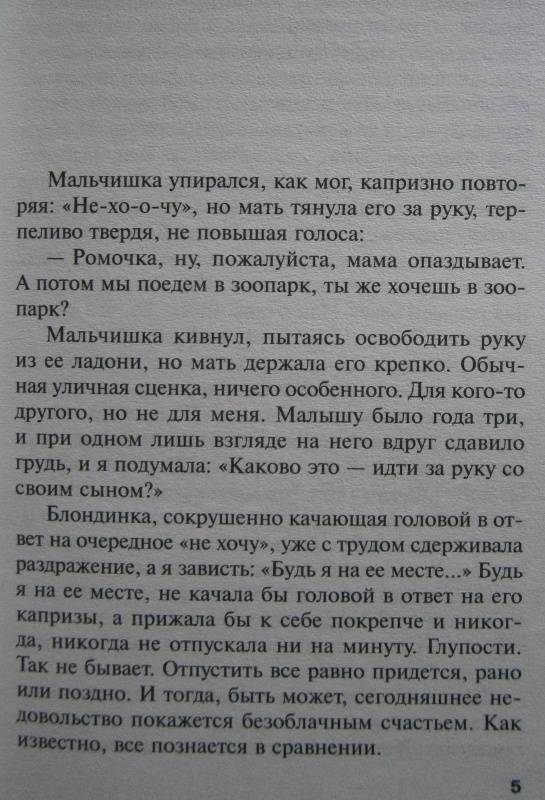 Мальчишка упирался, как мог, капризно повторяя: «Не-хо-о-чу», но мать тянула его за руку, терпеливо твердя, не повышая голоса:
— Ромочка, ну, пожалуйста, мама опаздывает. А потом мы поедем в зоопарк, ты же хочешь в зоопарк?
Мальчишка кивнул, пытаясь освободить руку из ее ладони, но мать держала его крепко. Обычная уличная сценка, ничего особенного. Для кого-то другого, но не для меня. Малышу было года три, и при одном лишь взгляде на него вдруг сдавило грудь, и я подумала: «Каково это — идти за руку со своим сыном?»
Блондинка, сокрушенно качающая головой в ответ на очередное «не хочу», уже с трудом сдерживала раздражение, а я зависть: «Будь я на ее месте...» Будь я на ее месте, не качала бы головой в ответ на его капризы, а прижала бы к себе покрепче и никогда, никогда не отпускала ни на минуту. Глупости. Так не бывает. Отпустить все равно придется, рано или поздно. И тогда, быть может, сегодняшнее недовольство покажется безоблачным счастьем. Как известно, все познается в сравнении.

5